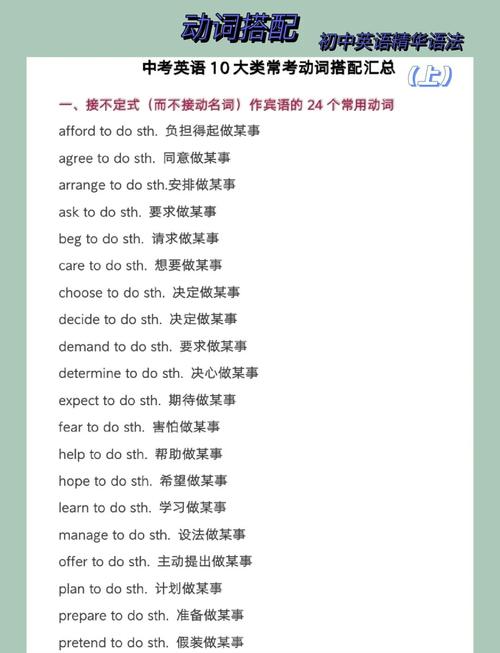 动词搭配

初中英语精华语法

中考英语 10 大类常考动词搭配汇总

(上)

一、接不定式（而不接动名词）作宾语的 24 个常用动词

afford to do sth. 负担得起做某事

agree to do sth. 同意做某事

arrange to do sth.安排做某事

ask to do sth. 要求做某事

beg to do sth. 请求做某事

care to do sth. 想要做某事

choose to do sth. 决定做某事

decide to do sth. 决定做某事

demand to do sth. 要求做某事

determine to do sth. 决心做某事

expect to do sth. 期待做某事

fear to do sth. 害怕做某事

help to do sth. 帮助做某事

hope to do sth. 希望做某事

learn to do sth. 学习做某事

manage to do sth. 设法做某事

offer to do sth. 主动提出做某事

plan to do sth. 计划做某事

prepare to do sth. 准备做某事

pretend to do sth. 假装做某事